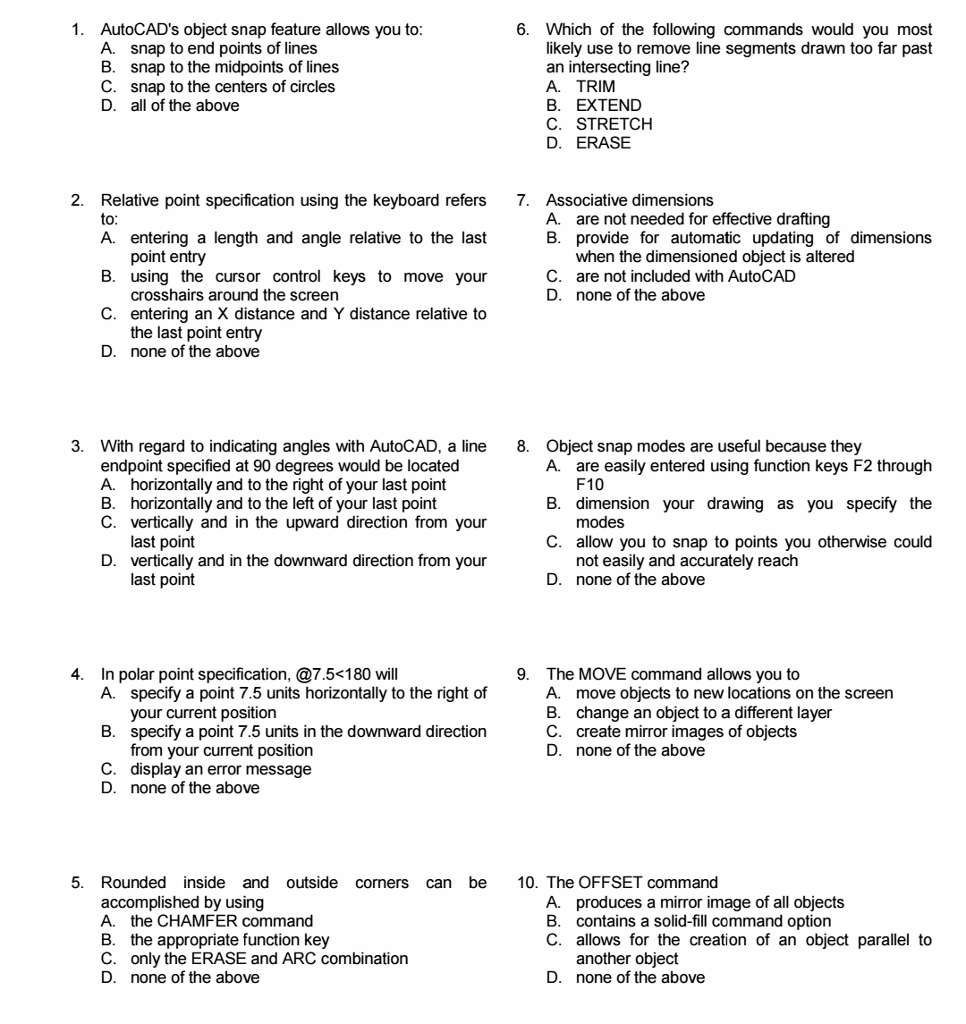 1. AutoCAD's object snap feature allows you to:
A. snap to end points of lines
B. snap to the midpoints of lines
C. snap to the centers of circles
D. all of the above

2. Relative point specification using the keyboard refers to:
A. entering a length and angle relative to the last point entry
B. using the cursor control keys to move your crosshairs around the screen
C. entering an X distance and Y distance relative to the last point entry
D. none of the above

3. With regard to indicating angles with AutoCAD, a line endpoint specified at 90 degrees would be located
A. horizontally and to the right of your last point
B. horizontally and to the left of your last point
C. vertically and in the upward direction from your last point
D. vertically and in the downward direction from your last point

4. In polar point specification, @7.5<180 will
A. specify a point 7.5 units horizontally to the right of your current position
B. specify a point 7.5 units in the downward direction from your current position
C. display an error message
D. none of the above

5. Rounded inside and outside corners can be accomplished by using
A. the CHAMFER command
B. the appropriate function key
C. only the ERASE and ARC combination
D. none of the above

6. Which of the following commands would you most likely use to remove line segments drawn too far past an intersecting line?
A. TRIM
B. EXTEND
C. STRETCH
D. ERASE

7. Associative dimensions
A. are not needed for effective drafting
B. provide for automatic updating of dimensions when the dimensioned object is altered
C. are not included with AutoCAD
D. none of the above

8. Object snap modes are useful because they
A. are easily entered using function keys F2 through F10
B. dimension your drawing as you specify the modes
C. allow you to snap to points you otherwise could not easily and accurately reach
D. none of the above

9. The MOVE command allows you to
A. move objects to new locations on the screen
B. change an object to a different layer
C. create mirror images of objects
D. none of the above

10. The OFFSET command
A. produces a mirror image of all objects
B. contains a solid-fill command option
C. allows for the creation of an object parallel to another object
D. none of the above